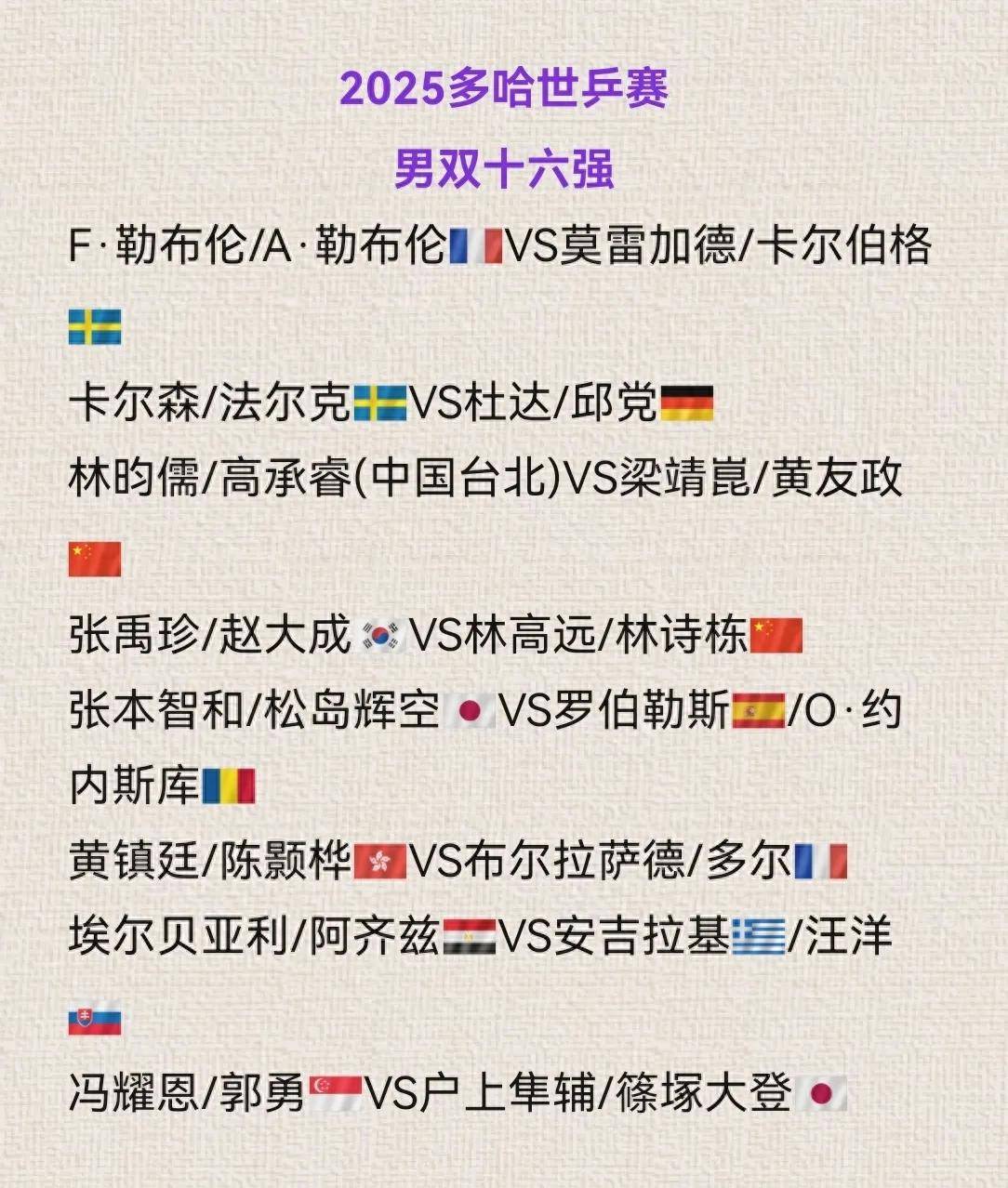 2025多哈世乒赛

男双十六强

F·勒布伦/A·勒布伦VS莫雷加德/卡尔伯格

卡尔森/法尔克VS杜达/邱党

林昀儒/高承睿(中国台北)VS梁靖崑/黄友政

张禹珍/赵大成VS林高远/林诗栋

张本智和/松岛辉空VS罗伯勒斯/O·约内斯库

黄镇廷/陈颢桦VS布尔拉萨德/多尔

埃尔贝亚利/阿齐兹VS安吉拉基/汪洋

冯耀恩/郭勇VS户上隼辅/篠塚大登